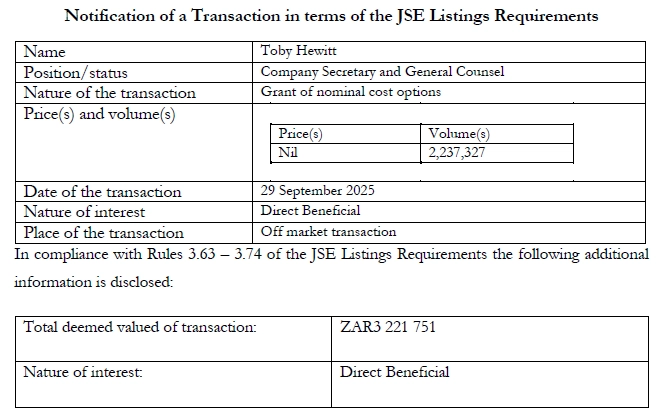 Notification of a Transaction in terms of the JSE Listings Requirements

| Name | Toby Hewitt |
|---|---|
| Position/status | Company Secretary and General Counsel |
| Nature of the transaction | Grant of nominal cost options |
| Price(s) and volume(s) | Price(s): Nil; Volume(s): 2,237,327 |
| Date of the transaction | 29 September 2025 |
| Nature of interest | Direct Beneficial |
| Place of the transaction | Off market transaction |

In compliance with Rules 3.63 – 3.74 of the JSE Listings Requirements the following additional information is disclosed:

| Total deemed valued of transaction: | ZAR3 221 751 |
|---|---|
| Nature of interest: | Direct Beneficial |